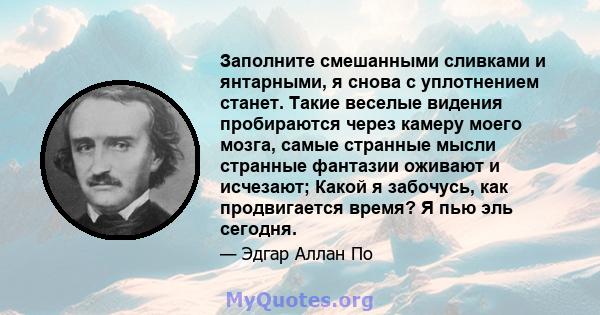 Заполните смешанными сливками и янтарными, я снова с уплотнением станет. Такие веселые видения пробираются через камеру моего мозга, самые странные мысли странные фантазии оживают и исчезают; Какой я забочусь, как продвигается время? Я пью эль сегодня.

— Эдгар Аллан По

MyQuotes.org